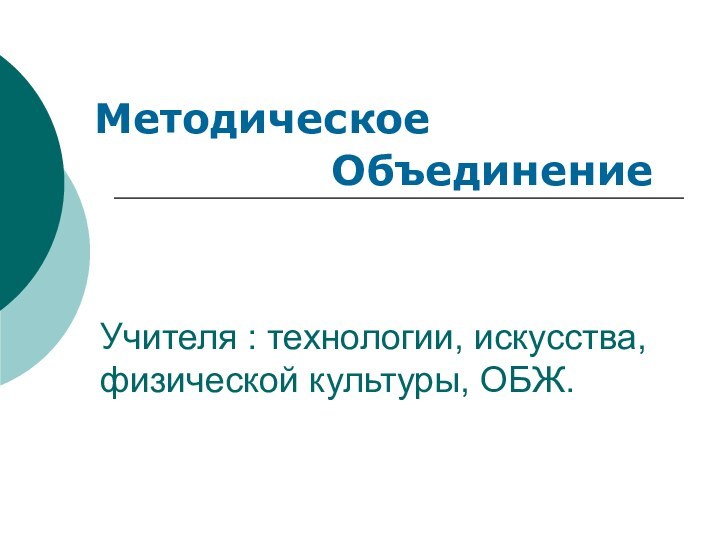 Методическое
Объединение

Учителя : технологии, искусства, физической культуры, ОБЖ.